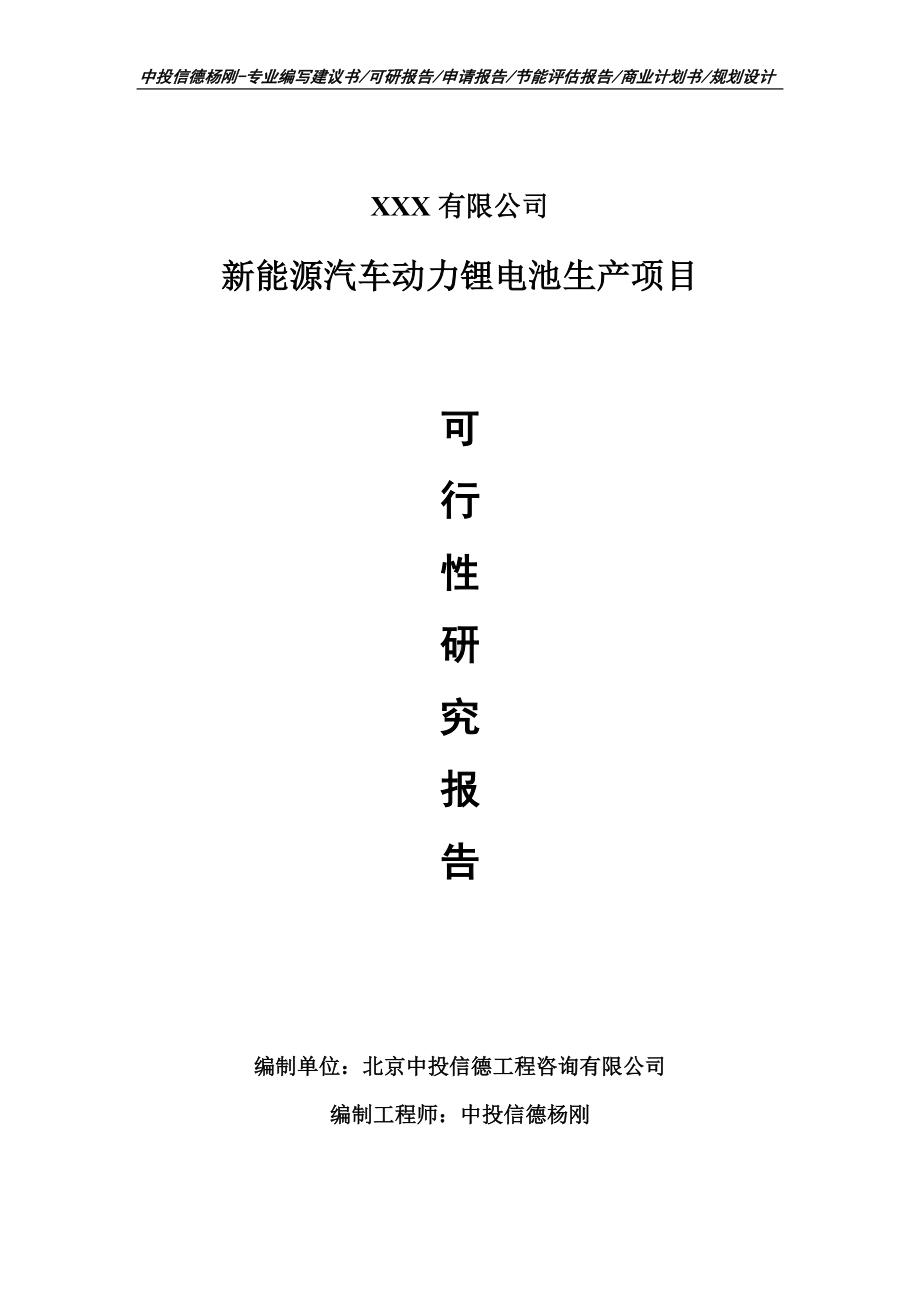 中投信德杨刚-专业编写建议书/可研报告/申请报告/节能评估报告/商业计划书/规划设计

XXX 有限公司

新能源汽车动力锂电池生产项目

可

行

性

研

究

报

告

编制单位：北京中投信德工程咨询有限公司

编制工程师：中投信德杨刚